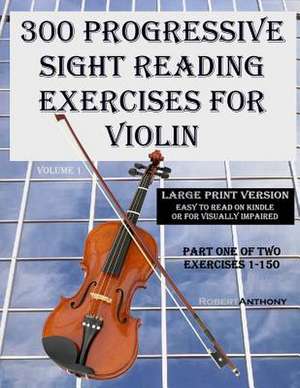 300 PROGRESSIVE SIGHT READING EXERCISES FOR VIOLIN

VOLUME 1

LARGE PRINT VERSION
EASY TO READ ON KINDLE OR FOR VISUALLY IMPAIRED

PART ONE OF TWO
EXERCISES 1-150

ROBERT ANTHONY